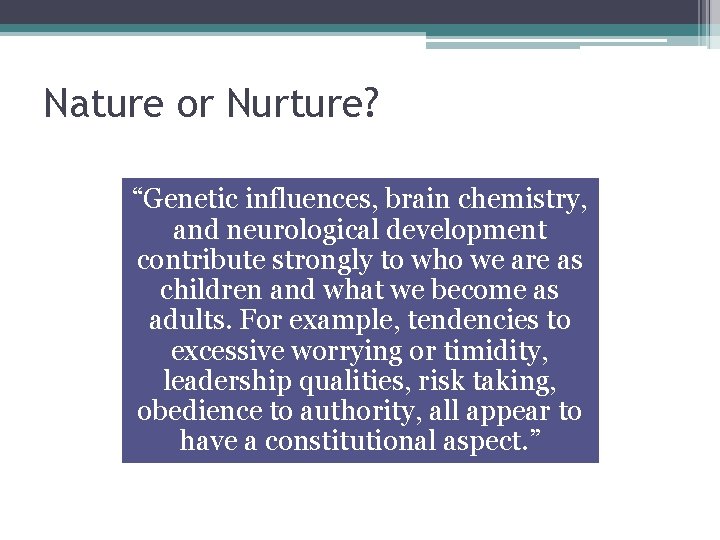 Nature or Nurture?

“Genetic influences, brain chemistry, and neurological development contribute strongly to who we are as children and what we become as adults. For example, tendencies to excessive worrying or timidity, leadership qualities, risk taking, obedience to authority, all appear to have a constitutional aspect.”